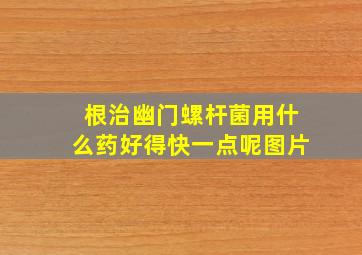 根治幽门螺杆菌用什么药好得快一点呢图片